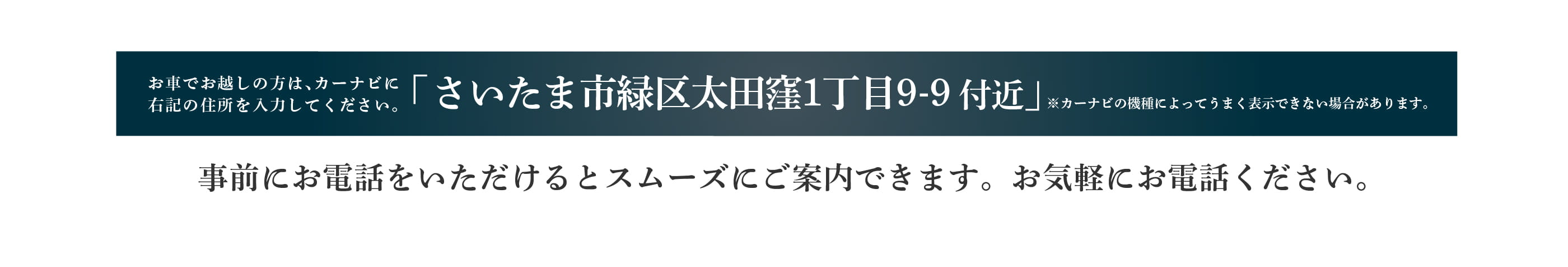 お車でお越しの方は、カーナビに右記の住所を入力してください。「さいたま市緑区太田窪1丁目9-9 付近」※カーナビの機種によってうまく表示できない場合があります。

事前にお電話をいただけるとスムーズにご案内できます。お気軽にお電話ください。